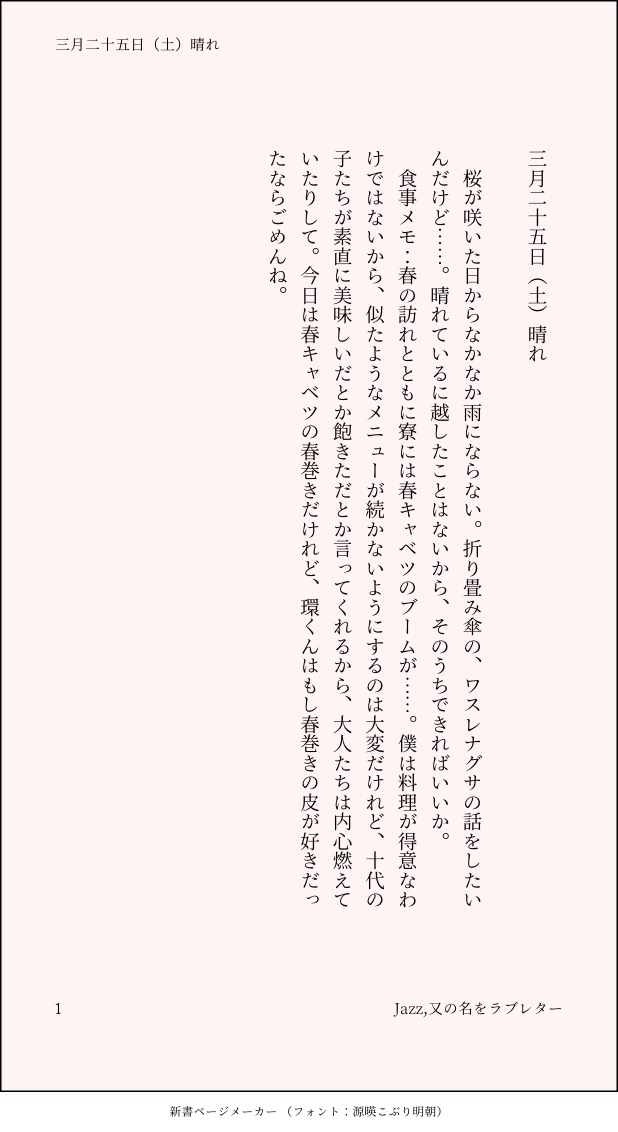 三月二十五日（土）晴れ

三月二十五日（土）晴れ

桜が咲いた日からなかなか雨にならない。折り畳み傘の、ワスレナグサの話をしたいんだけど……。晴れているに越したことはないから、そのうちできればいいか。

食事メモ：春の訪れとともに寮には春キャベツのブームが……。僕は料理が得意なわけではないから、似たようなメニューが続かないようにするのは大変だけれど、十代の子たちが素直に美味しいだとか飽きただとか言ってくれるから、大人たちは内心燃えていたりして。今日は春キャベツの春巻きだけれど、環くんはもし春巻きの皮が好きだったならごめんね。

1

Jazz,又の名をラブレター

新書ページメーカー（フォント：源暎こぶり明朝）